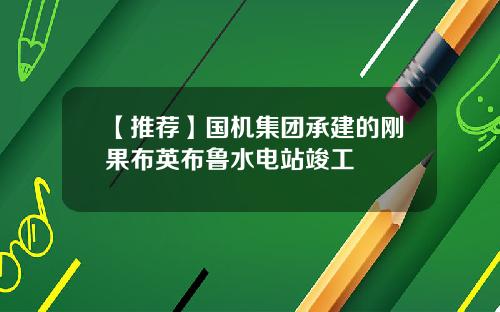 【推荐】国机集团承建的刚果布英布鲁水电站竣工